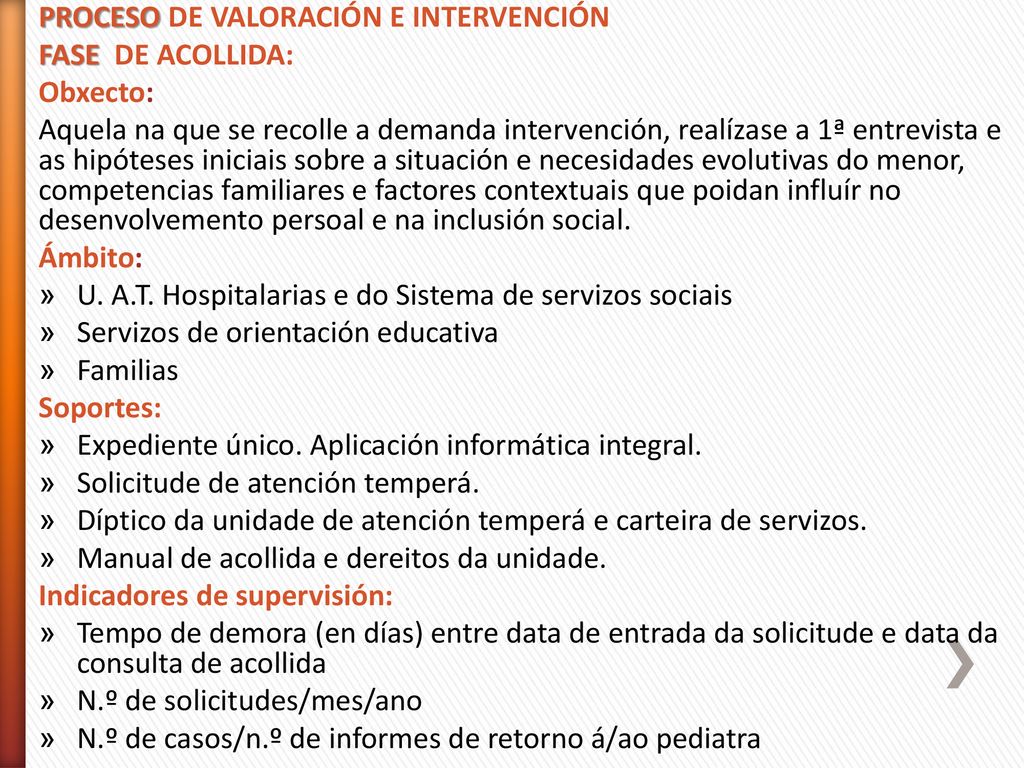 PROCESO DE VALORACIÓN E INTERVENCIÓN
FASE DE ACOLLIDA:
Obxecto:
Aquela na que se recolle a demanda intervención, realízase a 1ª entrevista e as hipóteses iniciais sobre a situación e necesidades evolutivas do menor, competencias familiares e factores contextuais que poidan influír no desenvolvemento persoal e na inclusión social.
Ámbito:
» U. A.T. Hospitalarias e do Sistema de servizos sociais
» Servizos de orientación educativa
» Familias
Soportes:
» Expediente único. Aplicación informática integral.
» Solicitude de atención temperá.
» Díptico da unidade de atención temperá e carteira de servizos.
» Manual de acollida e dereitos da unidade.
Indicadores de supervisión:
» Tempo de demora (en días) entre data de entrada da solicitude e data da consulta de acollida
» N.º de solicitudes/mes/ano
» N.º de casos/n.º de informes de retorno á/ao pediatra